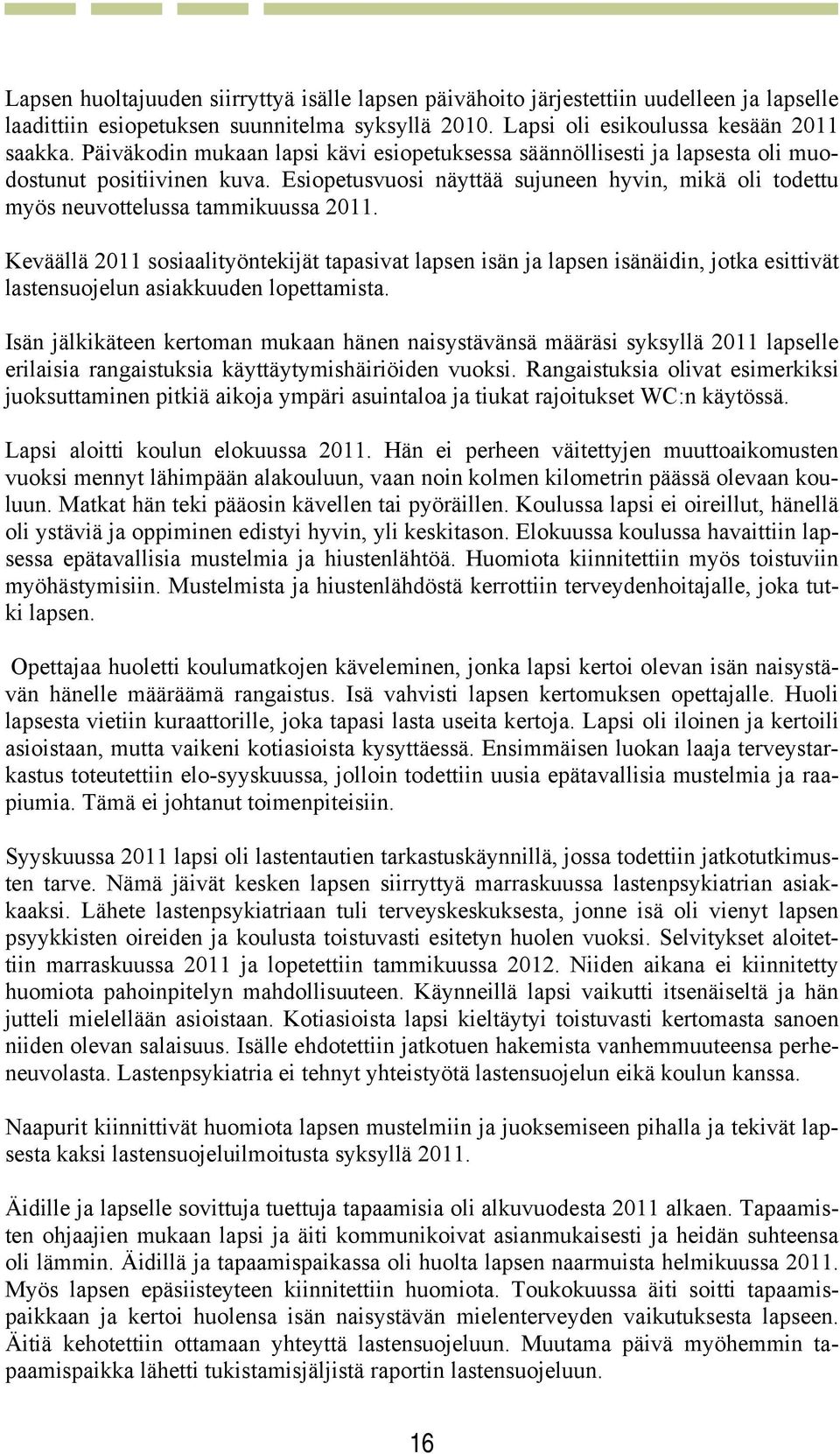 Lapsen huoltajuuden siirryttyä isälle lapsen päivähoito järjestettiin uudelleen ja lapselle laadittiin esiopetuksen suunnitelma syksyllä 2010. Lapsi oli esikoulussa kesään 2011 saakka. Päiväkodin mukaan lapsi kävi esiopetuksessa säännöllisesti ja lapsesta oli muodostunut positiivinen kuva. Esiopetusvuosi näyttää sujuneen hyvin, mikä oli todettu myös neuvottelussa tammikuussa 2011.

Keväällä 2011 sosiaalityöntekijät tapasivat lapsen isän ja lapsen isänäidin, jotka esittivät lastensuojelun asiakkuuden lopettamista.

Isän jälkikäteen kertoman mukaan hänen naisystävänsä määräsi syksyllä 2011 lapselle erilaisia rangaistuksia käyttäytymishäiriöiden vuoksi. Rangaistuksia olivat esimerkiksi juoksuttaminen pitkiä aikoja ympäri asuintaloa ja tiukat rajoitukset WC:n käytössä.

Lapsi aloitti koulun elokuussa 2011. Hän ei perheen väitettyjen muuttoaikomusten vuoksi mennyt lähimpään alakouluun, vaan noin kolmen kilometrin päässä olevaan kouluun. Matkat hän teki pääosin kävellen tai pyöräillen. Koulussa lapsi ei oireillut, hänellä oli ystäviä ja oppiminen edistyi hyvin, yli keskitason. Elokuussa koulussa havaittiin lapsessa epätavallisia mustelmia ja hiustenlähtöä. Huomiota kiinnitettiin myös toistuviin myöhästymisiin. Mustelmista ja hiustenlähdöstä kerrottiin terveydenhoitajalle, joka tutki lapsen.

Opettajaa huoletti koulumatkojen käveleminen, jonka lapsi kertoi olevan isän naisystävän hänelle määräämä rangaistus. Isä vahvisti lapsen kertomuksen opettajalle. Huoli lapsesta vietiin kuraattorille, joka tapasi lasta useita kertoja. Lapsi oli iloinen ja kertoili asioistaan, mutta vaikeni kotiasioista kysyttäessä. Ensimmäisen luokan laaja terveystarkastus toteutettiin elo-syyskuussa, jolloin todettiin uusia epätavallisia mustelmia ja raapiumia. Tämä ei johtanut toimenpiteisiin.

Syyskuussa 2011 lapsi oli lastentautien tarkastuskäynnillä, jossa todettiin jatkotutkimusten tarve. Nämä jäivät kesken lapsen siirryttyä marraskuussa lastenpsykiatrian asiakkaaksi. Lähete lastenpsykiatriaan tuli terveyskeskuksesta, jonne isä oli vienyt lapsen psyykkisten oireiden ja koulusta toistuvasti esitetyn huolen vuoksi. Selvitykset aloitettiin marraskuussa 2011 ja lopetettiin tammikuussa 2012. Niiden aikana ei kiinnitetty huomiota pahoinpitelyn mahdollisuuteen. Käynneillä lapsi vaikutti itsenäiseltä ja hän jutteli mielellään asioistaan. Kotiasioista lapsi kieltäytyi toistuvasti kertomasta sanoen niiden olevan salaisuus. Isälle ehdotettiin jatkotuen hakemista vanhemmuuteensa perheneuvolasta. Lastenpsykiatria ei tehnyt yhteistyötä lastensuojelun eikä koulun kanssa.

Naapurit kiinnittivät huomiota lapsen mustelmiin ja juoksemiseen pihalla ja tekivät lapsesta kaksi lastensuojeluilmoitusta syksyllä 2011.

Äidille ja lapselle sovittuja tuettuja tapaamisia oli alkuvuodesta 2011 alkaen. Tapaamisten ohjaajien mukaan lapsi ja äiti kommunikoivat asianmukaisesti ja heidän suhteensa oli lämmin. Äidillä ja tapaamispaikassa oli huolta lapsen naarmuista helmikuussa 2011. Myös lapsen epäsiisteyteen kiinnitettiin huomiota. Toukokuussa äiti soitti tapaamispaikkaan ja kertoi huolensa isän naisystävän mielenterveyden vaikutuksesta lapseen. Äitiä kehotettiin ottamaan yhteyttä lastensuojeluun. Muutama päivä myöhemmin tapaamispaikka lähetti tukistamisjäljistä raportin lastensuojeluun.

16